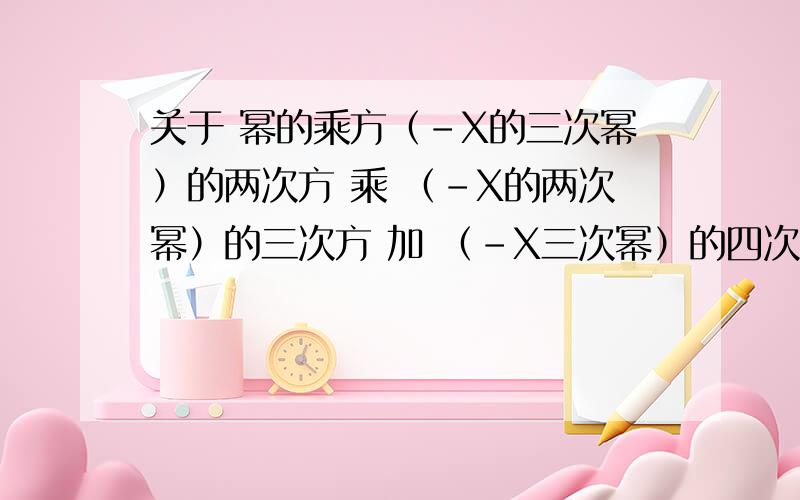 关于 幂的乘方（-X的三次幂）的两次方 乘 （-X的两次幂）的三次方 加 （-X三次幂）的四次